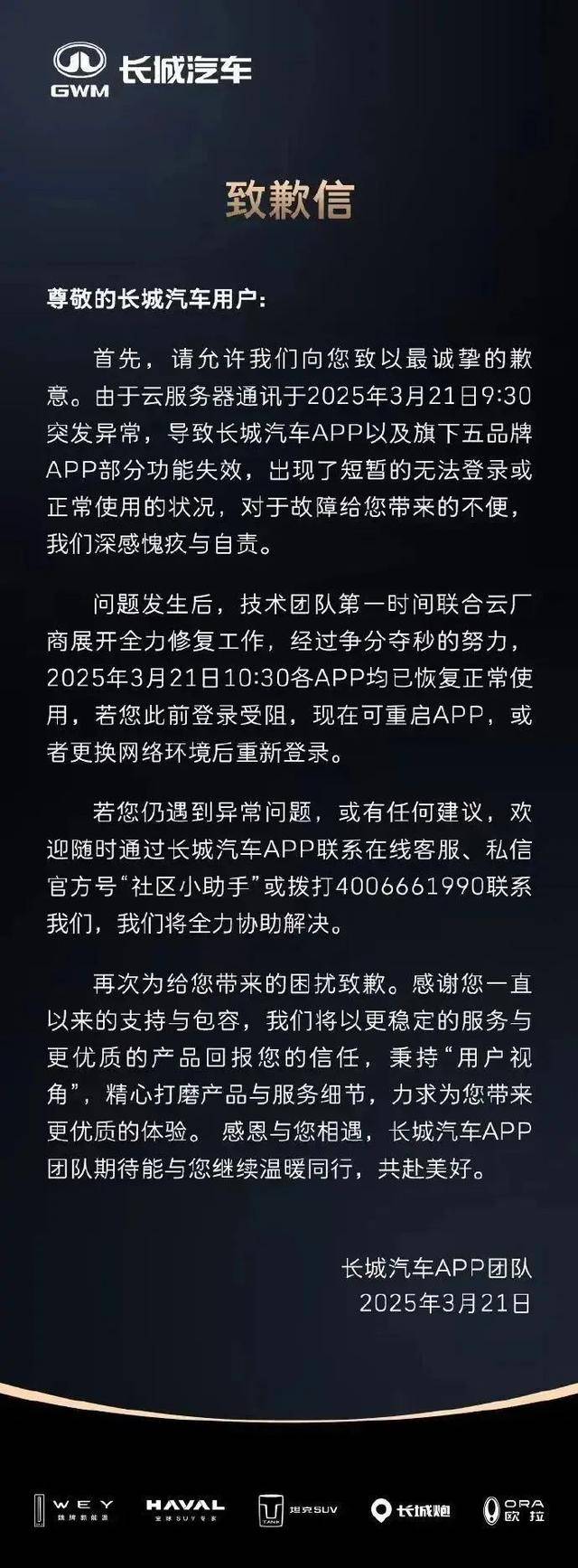 GWM 长城汽车

致歉信

尊敬的长城汽车用户：

首先，请允许我们向您致以最诚挚的歉意。由于云服务器通讯于2025年3月21日9:30突发异常，导致长城汽车APP以及旗下五品牌APP部分功能失效，出现了短暂的无法登录或正常使用的状况，对于故障给您带来的不便，我们深感愧疚与自责。

问题发生后，技术团队第一时间联合云厂商展开全力修复工作，经过争分夺秒的努力，2025年3月21日10:30各APP均已恢复正常使用，若您此前登录受阻，现在可重启APP，或者更换网络环境后重新登录。

若您仍遇到异常问题，或有任何建议，欢迎随时通过长城汽车APP联系在线客服、私信官方号“社区小助手”或拨打4006661990联系我们，我们将全力协助解决。

再次为给您带来的困扰致歉。感谢您一直以来的支持与包容，我们将以更稳定的服务与更优质的产品回报您的信任，秉持“用户视角”，精心打磨产品与服务细节，力求为您带来更优质的体验。 感恩与您相遇，长城汽车APP团队期待能与您继续温暖同行，共赴美好。

长城汽车APP团队
2025年3月21日

WEY 魏牌新能源 HAVAL 全球SUV专家 TANK 坦克SUV 长城炮 ORA 欧拉